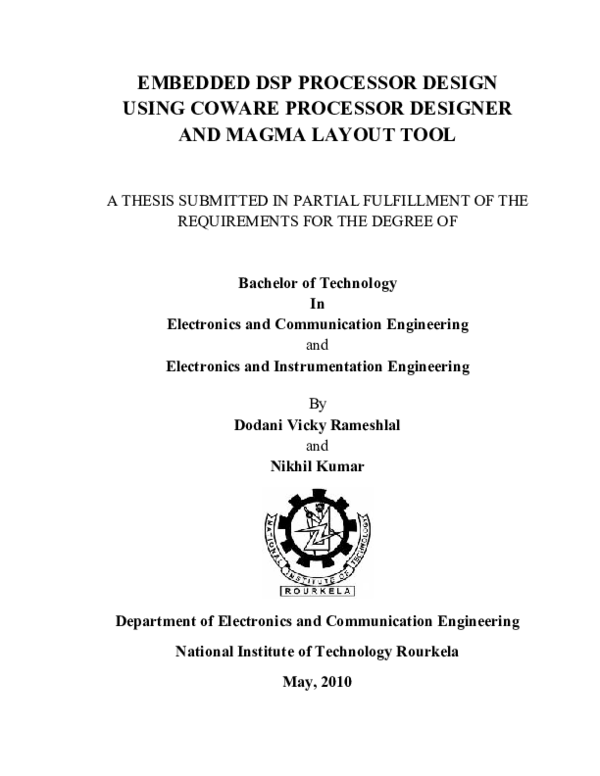 EMBEDDED DSP PROCESSOR DESIGN
USING COWARE PROCESSOR DESIGNER
AND MAGMA LAYOUT TOOL

A THESIS SUBMITTED IN PARTIAL FULFILLMENT OF THE REQUIREMENTS FOR THE DEGREE OF

Bachelor of Technology
In
Electronics and Communication Engineering
and
Electronics and Instrumentation Engineering

By
Dodani Vicky Rameshlal
and
Nikhil Kumar

NATIONAL INSTITUTE OF TECHNOLOGY
ROURKELA

Department of Electronics and Communication Engineering

National Institute of Technology Rourkela

May, 2010